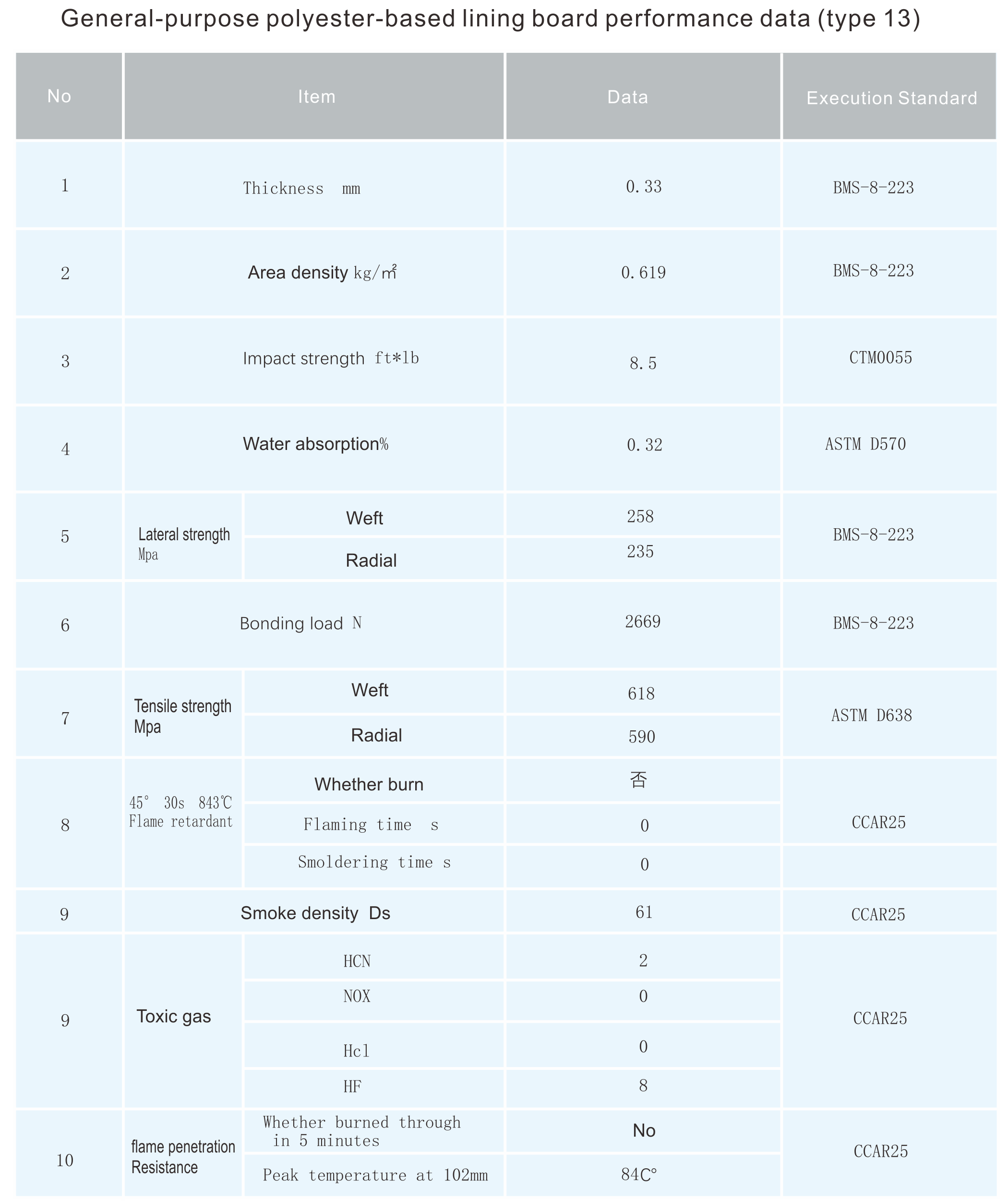 General-purpose polyester-based lining board performance data (type 13)

| No | Item | | Data | Execution Standard |
|---|---|---|---|---|
| 1 | Thickness mm | | 0.33 | BMS-8-223 |
| 2 | Area density kg/㎡ | | 0.619 | BMS-8-223 |
| 3 | Impact strength ft*lb | | 8.5 | CTM0055 |
| 4 | Water absorption% | | 0.32 | ASTM D570 |
| 5 | Lateral strength Mpa | Weft | 258 | BMS-8-223 |
| | | Radial | 235 | |
| 6 | Bonding load N | | 2669 | BMS-8-223 |
| 7 | Tensile strength Mpa | Weft | 618 | ASTM D638 |
| | | Radial | 590 | |
| 8 | 45° 30s 843℃ Flame retardant | Whether burn | 否 | CCAR25 |
| | | Flaming time s | 0 | |
| | | Smoldering time s | 0 | |
| 9 | Smoke density Ds | | 61 | CCAR25 |
| 9 | Toxic gas | HCN | 2 | CCAR25 |
| | | NOX | 0 | |
| | | Hcl | 0 | |
| | | HF | 8 | |
| 10 | flame penetration Resistance | Whether burned through in 5 minutes | No | CCAR25 |
| | | Peak temperature at 102mm | 84C° | |